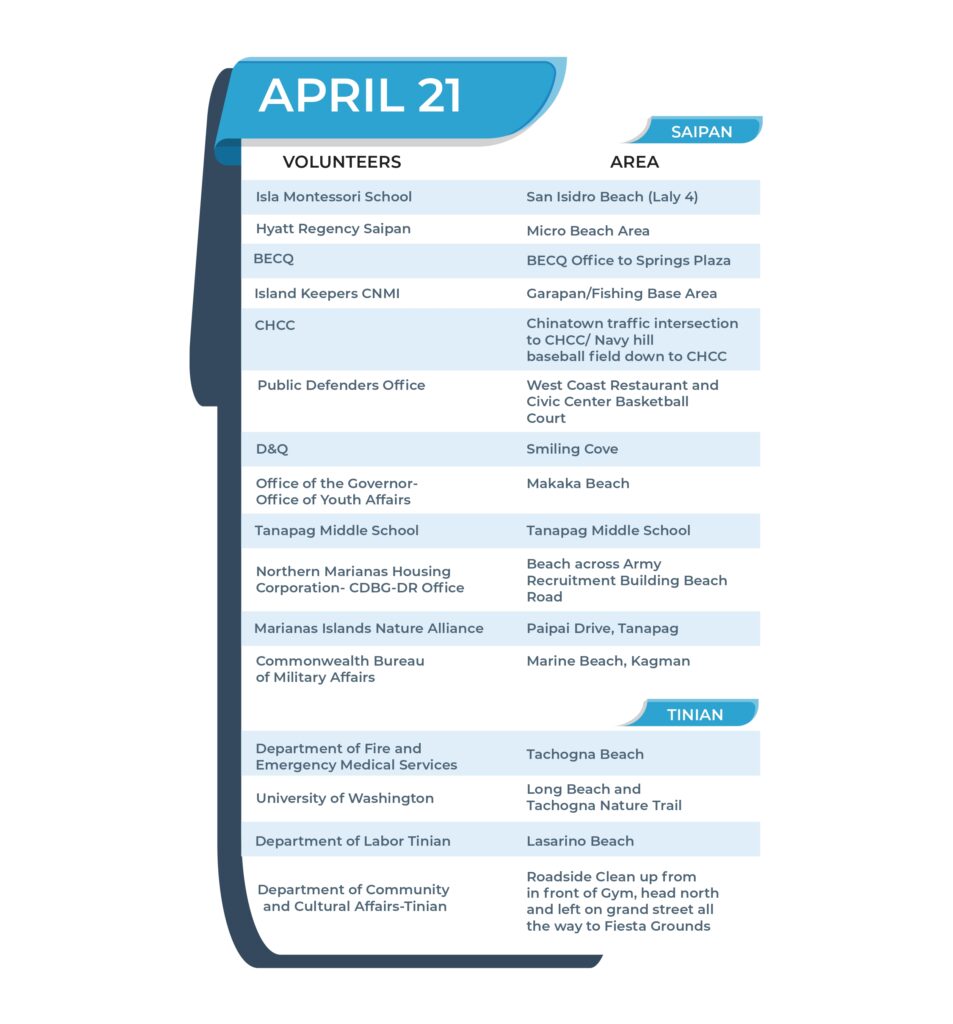 APRIL 21

SAIPAN

| VOLUNTEERS | AREA |
|---|---|
| Isla Montessori School | San Isidro Beach (Laly 4) |
| Hyatt Regency Saipan | Micro Beach Area |
| BECQ | BECQ Office to Springs Plaza |
| Island Keepers CNMI | Garapan/Fishing Base Area |
| CHCC | Chinatown traffic intersection to CHCC/ Navy hill baseball field down to CHCC |
| Public Defenders Office | West Coast Restaurant and Civic Center Basketball Court |
| D&Q | Smiling Cove |
| Office of the Governor- Office of Youth Affairs | Makaka Beach |
| Tanapag Middle School | Tanapag Middle School |
| Northern Marianas Housing Corporation- CDBG-DR Office | Beach across Army Recruitment Building Beach Road |
| Marianas Islands Nature Alliance | Paipai Drive, Tanapag |
| Commonwealth Bureau of Military Affairs | Marine Beach, Kagman |

TINIAN

| | |
|---|---|
| Department of Fire and Emergency Medical Services | Tachogna Beach |
| University of Washington | Long Beach and Tachogna Nature Trail |
| Department of Labor Tinian | Lasarino Beach |
| Department of Community and Cultural Affairs-Tinian | Roadside Clean up from in front of Gym, head north and left on grand street all the way to Fiesta Grounds |